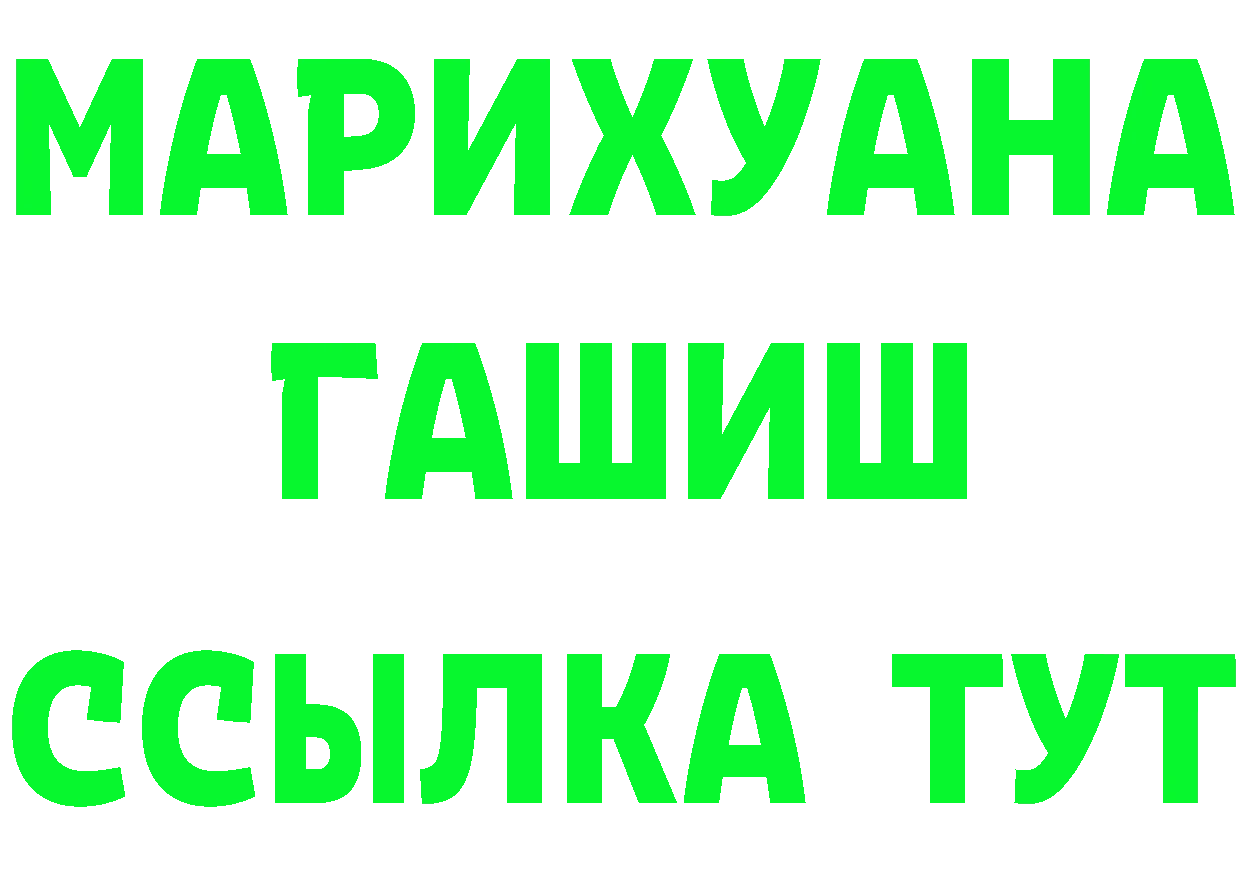 МАРИХУАНА
ГАШИШ
ССЫЛКА ТУТ